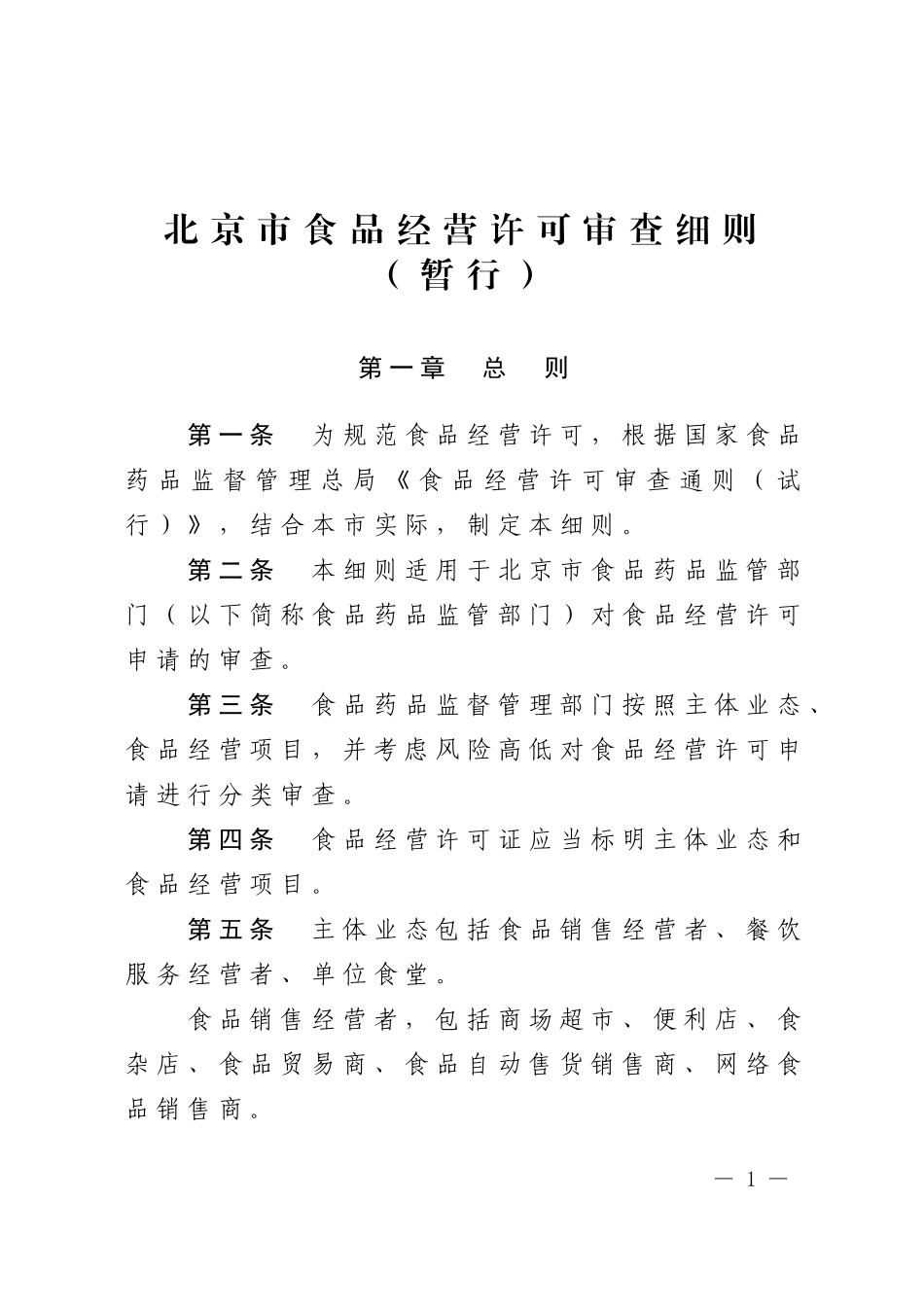 北京市食品经营许可审查细则
（暂行）

第一章　总　则

第一条　为规范食品经营许可，根据国家食品药品监督管理总局《食品经营许可审查通则（试行）》，结合本市实际，制定本细则。

第二条　本细则适用于北京市食品药品监管部门（以下简称食品药品监管部门）对食品经营许可申请的审查。

第三条　食品药品监督管理部门按照主体业态、食品经营项目，并考虑风险高低对食品经营许可申请进行分类审查。

第四条　食品经营许可证应当标明主体业态和食品经营项目。

第五条　主体业态包括食品销售经营者、餐饮服务经营者、单位食堂。

食品销售经营者，包括商场超市、便利店、食杂店、食品贸易商、食品自动售货销售商、网络食品销售商。

— 1 —